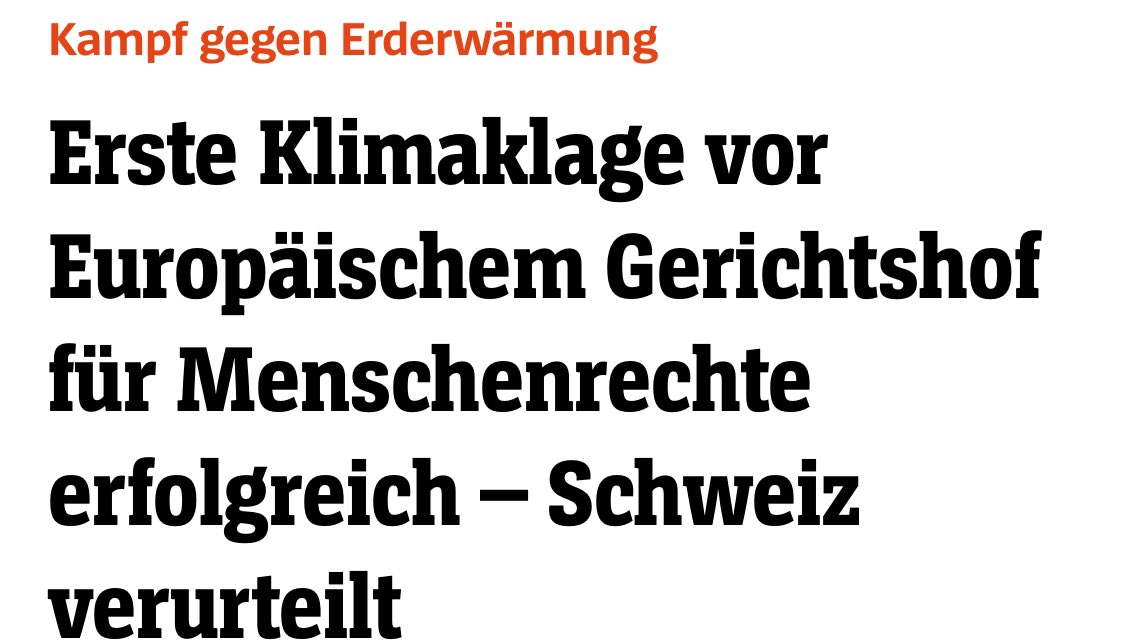 Kampf gegen Erderwärmung

Erste Klimaklage vor Europäischem Gerichtshof für Menschenrechte erfolgreich – Schweiz verurteilt